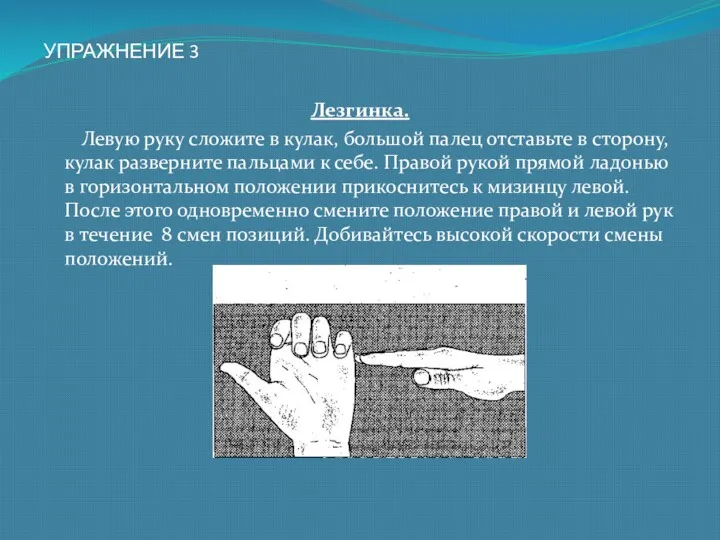 УПРАЖНЕНИЕ 3

Лезгинка.

Левую руку сложите в кулак, большой палец отставьте в сторону, кулак разверните пальцами к себе. Правой рукой прямой ладонью в горизонтальном положении прикоснитесь к мизинцу левой. После этого одновременно смените положение правой и левой рук в течение 8 смен позиций. Добивайтесь высокой скорости смены положений.